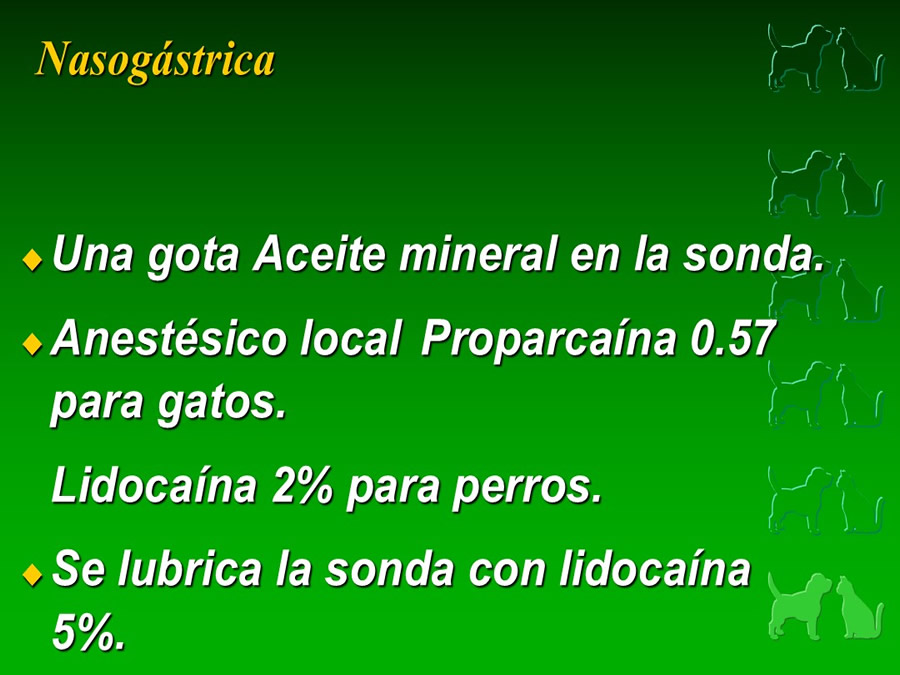 Nasogástrica

Una gota Aceite mineral en la sonda.

Anestésico local Proparcaína 0.57 para gatos.

Lidocaína 2% para perros.

Se lubrica la sonda con lidocaína 5%.